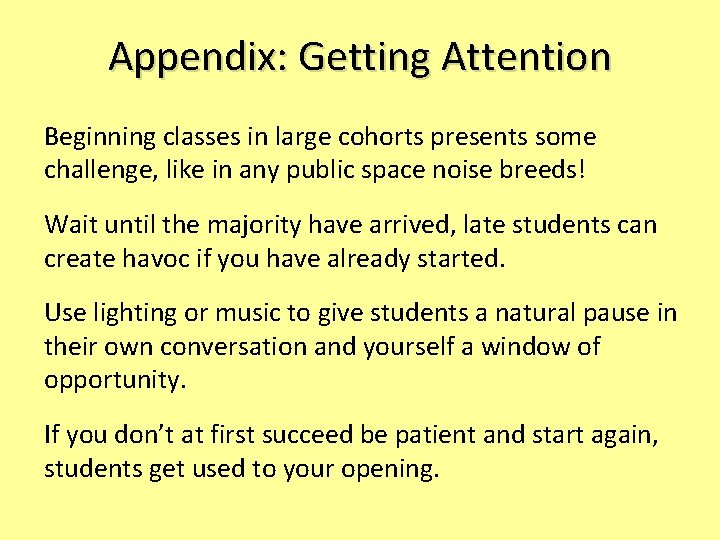 Appendix: Getting Attention

Beginning classes in large cohorts presents some challenge, like in any public space noise breeds!

Wait until the majority have arrived, late students can create havoc if you have already started.

Use lighting or music to give students a natural pause in their own conversation and yourself a window of opportunity.

If you don’t at first succeed be patient and start again, students get used to your opening.